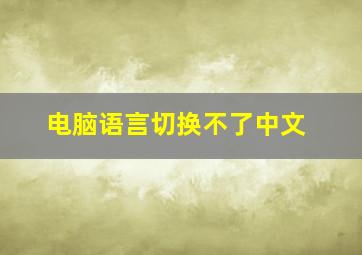 电脑语言切换不了中文